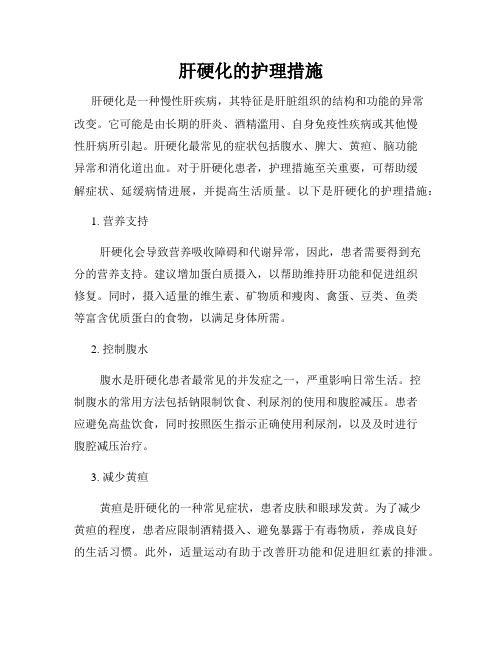 肝硬化的护理措施

肝硬化是一种慢性肝疾病，其特征是肝脏组织的结构和功能的异常改变。它可能是由长期的肝炎、酒精滥用、自身免疫性疾病或其他慢性肝病所引起。肝硬化最常见的症状包括腹水、脾大、黄疸、脑功能异常和消化道出血。对于肝硬化患者，护理措施至关重要，可帮助缓解症状、延缓病情进展，并提高生活质量。以下是肝硬化的护理措施：

1. 营养支持

肝硬化会导致营养吸收障碍和代谢异常，因此，患者需要得到充分的营养支持。建议增加蛋白质摄入，以帮助维持肝功能和促进组织修复。同时，摄入适量的维生素、矿物质和瘦肉、禽蛋、豆类、鱼类等富含优质蛋白的食物，以满足身体所需。

2. 控制腹水

腹水是肝硬化患者最常见的并发症之一，严重影响日常生活。控制腹水的常用方法包括钠限制饮食、利尿剂的使用和腹腔减压。患者应避免高盐饮食，同时按照医生指示正确使用利尿剂，以及及时进行腹腔减压治疗。

3. 减少黄疸

黄疸是肝硬化的一种常见症状，患者皮肤和眼球发黄。为了减少黄疸的程度，患者应限制酒精摄入、避免暴露于有毒物质，养成良好的生活习惯。此外，适量运动有助于改善肝功能和促进胆红素的排泄。